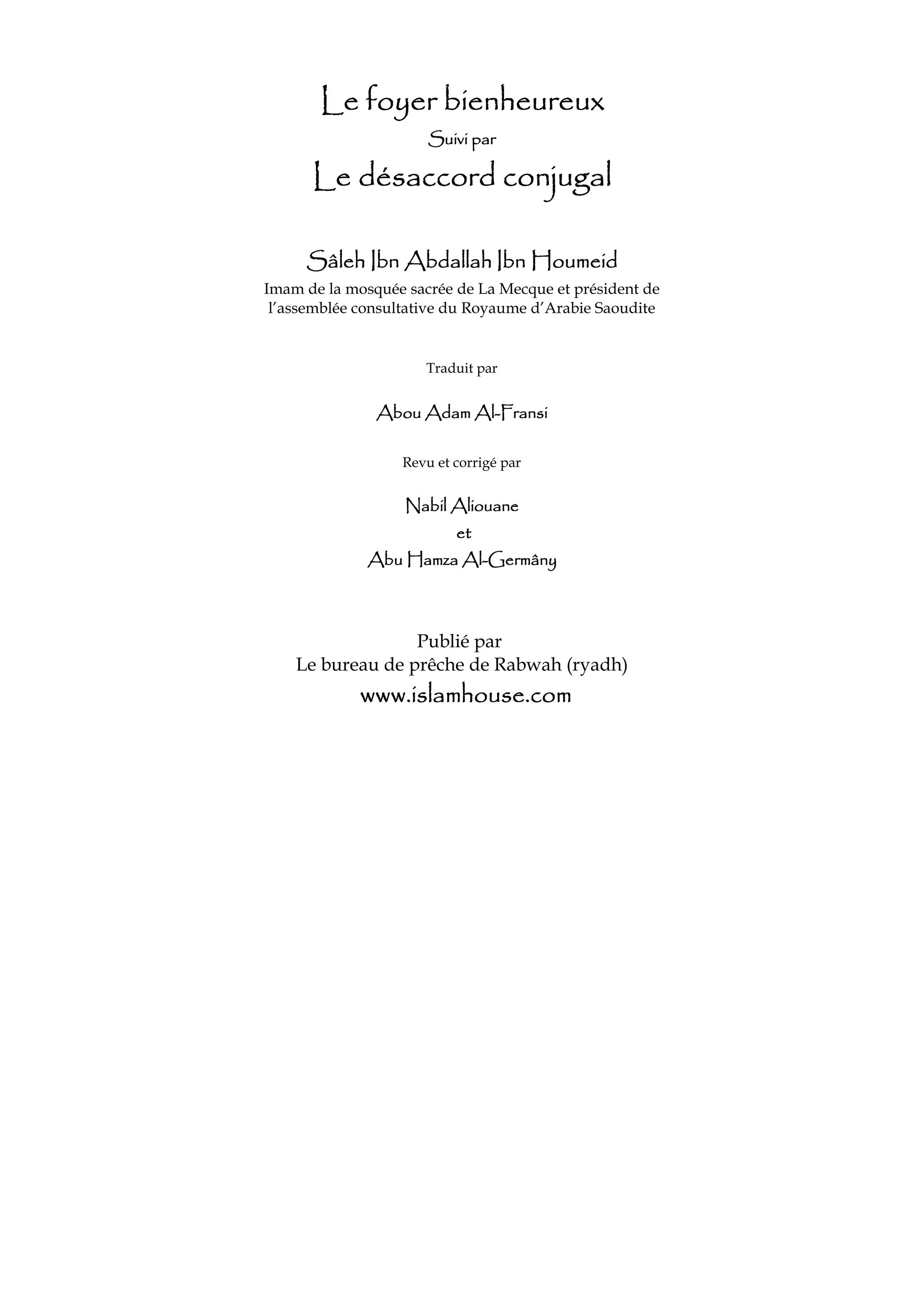 Le foyer bienheureux
Suivi par
Le désaccord conjugal

Sâleh Ibn Abdallah Ibn Houmeid
Imam de la mosquée sacrée de La Mecque et président de l'assemblée consultative du Royaume d'Arabie Saoudite

Traduit par

Abou Adam Al-Fransi

Revu et corrigé par

Nabil Aliouane
et
Abu Hamza Al-Germâny

Publié par
Le bureau de prêche de Rabwah (ryadh)
www.islamhouse.com